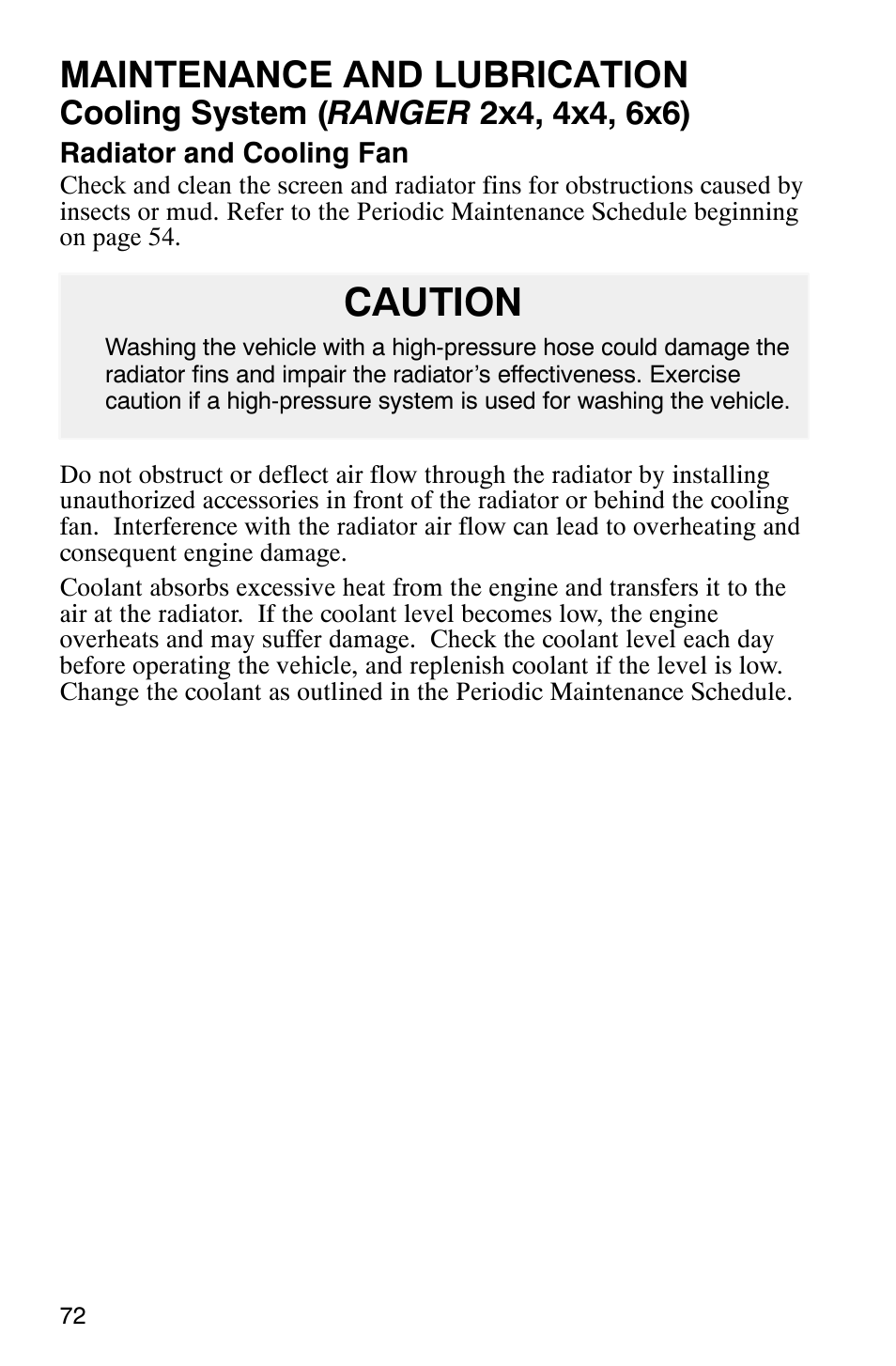 MAINTENANCE AND LUBRICATION
Cooling System (RANGER 2x4, 4x4, 6x6)
Radiator and Cooling Fan

Check and clean the screen and radiator fins for obstructions caused by insects or mud. Refer to the Periodic Maintenance Schedule beginning on page 54.

CAUTION

Washing the vehicle with a high-pressure hose could damage the radiator fins and impair the radiator's effectiveness. Exercise caution if a high-pressure system is used for washing the vehicle.

Do not obstruct or deflect air flow through the radiator by installing unauthorized accessories in front of the radiator or behind the cooling fan. Interference with the radiator air flow can lead to overheating and consequent engine damage.

Coolant absorbs excessive heat from the engine and transfers it to the air at the radiator. If the coolant level becomes low, the engine overheats and may suffer damage. Check the coolant level each day before operating the vehicle, and replenish coolant if the level is low. Change the coolant as outlined in the Periodic Maintenance Schedule.

72